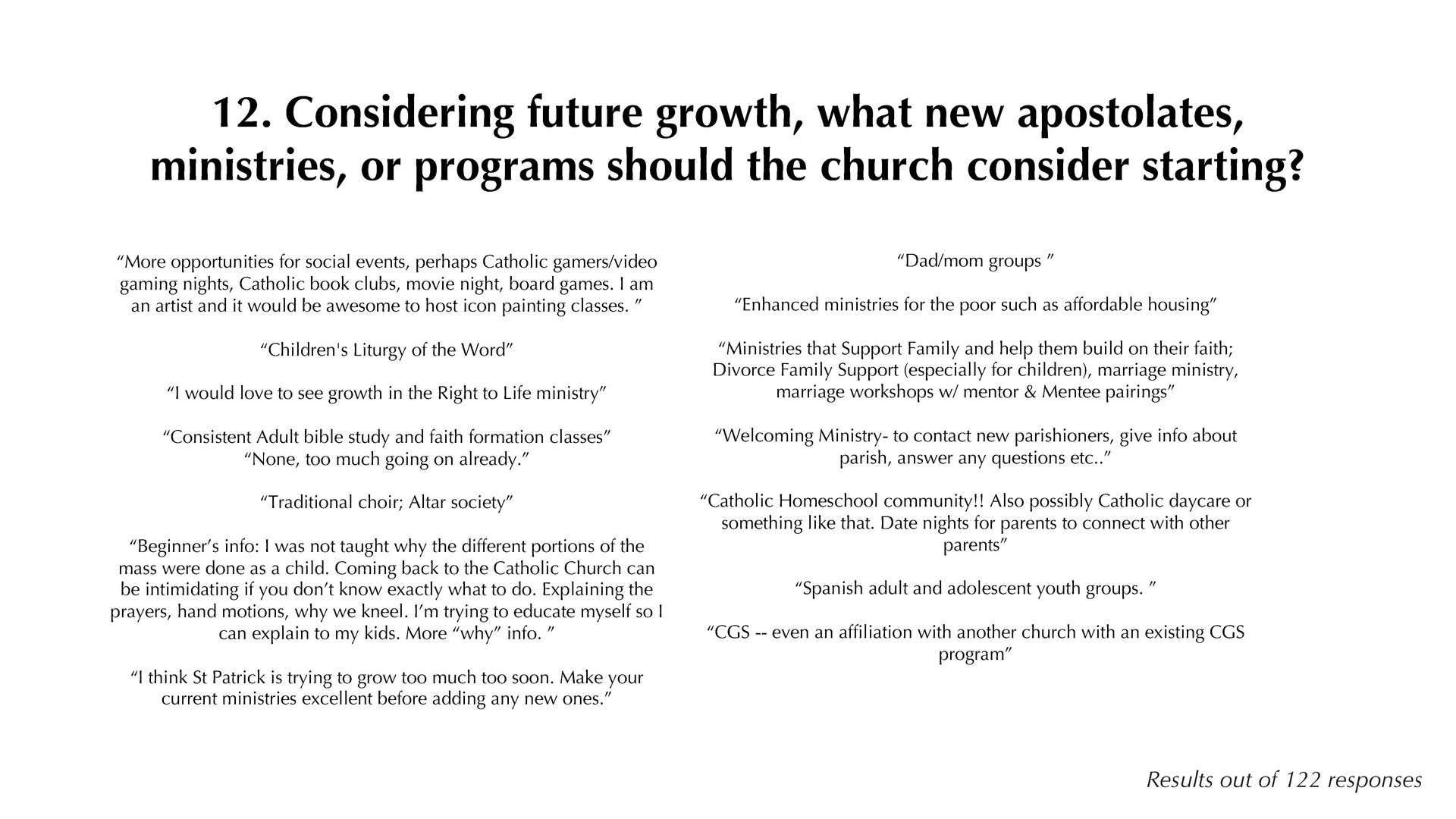 12. Considering future growth, what new apostolates, ministries, or programs should the church consider starting?

“More opportunities for social events, perhaps Catholic gamers/video gaming nights, Catholic book clubs, movie night, board games. I am an artist and it would be awesome to host icon painting classes. ”

“Children's Liturgy of the Word”

“I would love to see growth in the Right to Life ministry”

“Consistent Adult bible study and faith formation classes”
“None, too much going on already.”

“Traditional choir; Altar society”

“Beginner’s info: I was not taught why the different portions of the mass were done as a child. Coming back to the Catholic Church can be intimidating if you don’t know exactly what to do. Explaining the prayers, hand motions, why we kneel. I’m trying to educate myself so I can explain to my kids. More “why” info. ”

“I think St Patrick is trying to grow too much too soon. Make your current ministries excellent before adding any new ones.”

“Dad/mom groups ”

“Enhanced ministries for the poor such as affordable housing”

“Ministries that Support Family and help them build on their faith; Divorce Family Support (especially for children), marriage ministry, marriage workshops w/ mentor & Mentee pairings”

“Welcoming Ministry- to contact new parishioners, give info about parish, answer any questions etc..”

“Catholic Homeschool community!! Also possibly Catholic daycare or something like that. Date nights for parents to connect with other parents”

“Spanish adult and adolescent youth groups. ”

“CGS -- even an affiliation with another church with an existing CGS program”

Results out of 122 responses